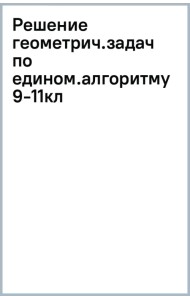 Решение геометрич.задач по едином.алгоритму 9-11кл